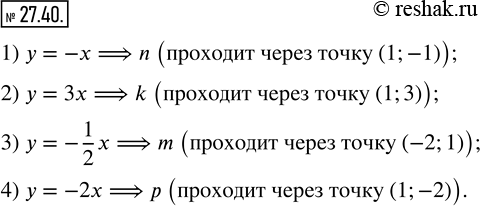 № 27.40. © reshak.ru

1) $y = -x \Longrightarrow n$ (проходит через точку $(1; -1)$);

2) $y = 3x \Longrightarrow k$ (проходит через точку $(1; 3)$);

3) $y = -\frac{1}{2}x \Longrightarrow m$ (проходит через точку $(-2; 1)$);

4) $y = -2x \Longrightarrow p$ (проходит через точку $(1; -2)$).